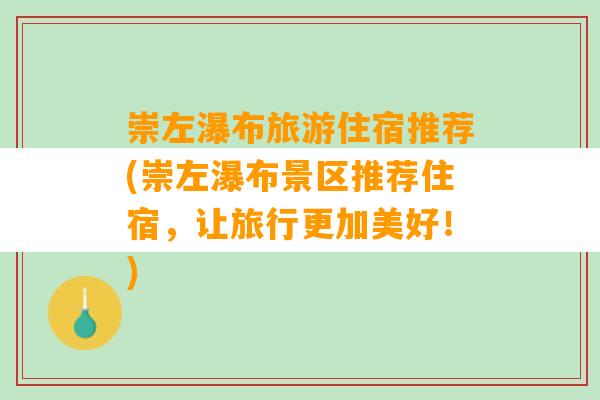 崇左瀑布旅游住宿推荐(崇左瀑布景区推荐住宿，让旅行更加美好！)